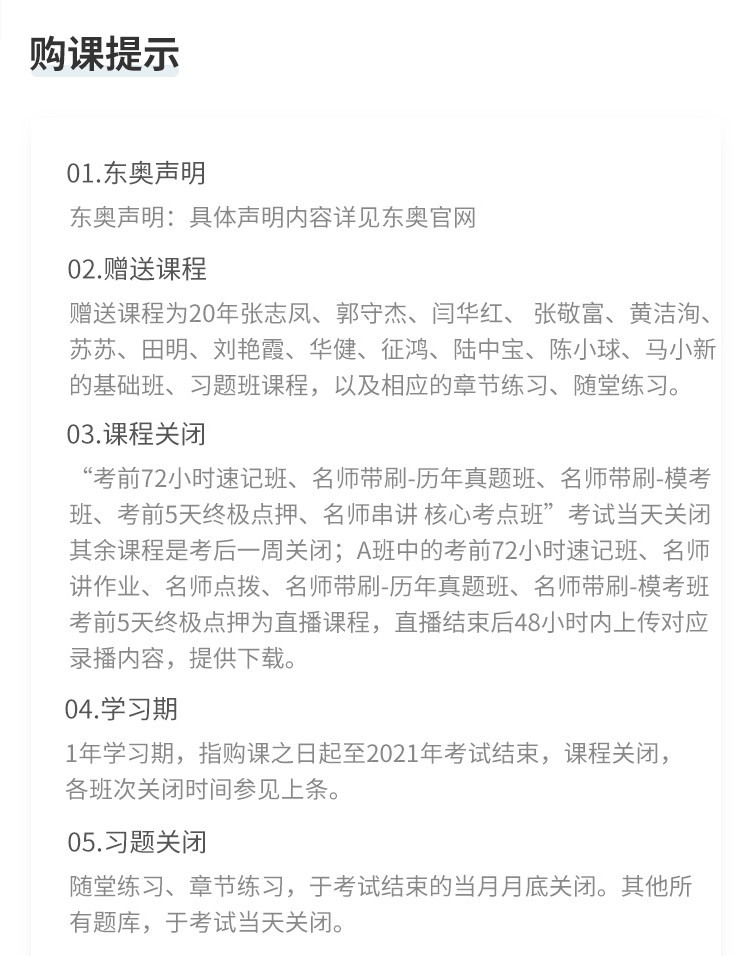 购课提示

01.东奥声明

东奥声明：具体声明内容详见东奥官网

02.赠送课程

赠送课程为20年张志凤、郭守杰、闫华红、 张敬富、黄洁洵、苏苏、田明、刘艳霞、华健、征鸿、陆中宝、陈小球、马小新的基础班、习题班课程，以及相应的章节练习、随堂练习。

03.课程关闭

“考前72小时速记班、名师带刷-历年真题班、名师带刷-模考班、考前5天终极点押、名师串讲 核心考点班”考试当天关闭其余课程是考后一周关闭；A班中的考前72小时速记班、名师讲作业、名师点拨、名师带刷-历年真题班、名师带刷-模考班考前5天终极点押为直播课程，直播结束后48小时内上传对应录播内容，提供下载。

04.学习期

1年学习期，指购课之日起至2021年考试结束，课程关闭，各班次关闭时间参见上条。

05.习题关闭

随堂练习、章节练习，于考试结束的当月月底关闭。其他所有题库，于考试当天关闭。